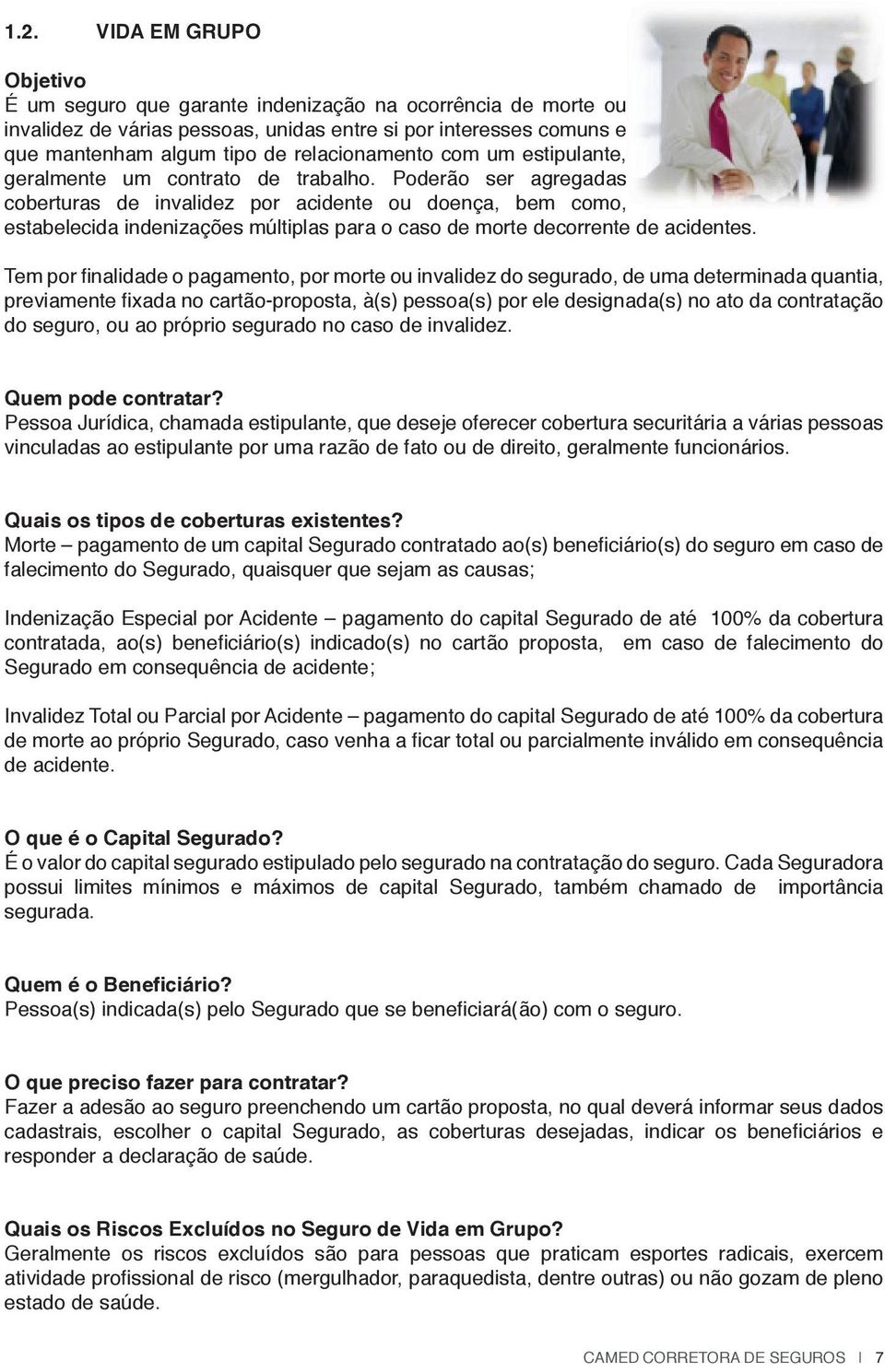 1.2. VIDA EM GRUPO

Objetivo
É um seguro que garante indenização na ocorrência de morte ou invalidez de várias pessoas, unidas entre si por interesses comuns e que mantenham algum tipo de relacionamento com um estipulante, geralmente um contrato de trabalho. Poderão ser agregadas coberturas de invalidez por acidente ou doença, bem como, estabelecida indenizações múltiplas para o caso de morte decorrente de acidentes.

Tem por finalidade o pagamento, por morte ou invalidez do segurado, de uma determinada quantia, previamente fixada no cartão-proposta, à(s) pessoa(s) por ele designada(s) no ato da contratação do seguro, ou ao próprio segurado no caso de invalidez.

Quem pode contratar?
Pessoa Jurídica, chamada estipulante, que deseje oferecer cobertura securitária a várias pessoas vinculadas ao estipulante por uma razão de fato ou de direito, geralmente funcionários.

Quais os tipos de coberturas existentes?
Morte – pagamento de um capital Segurado contratado ao(s) beneficiário(s) do seguro em caso de falecimento do Segurado, quaisquer que sejam as causas;

Indenização Especial por Acidente – pagamento do capital Segurado de até 100% da cobertura contratada, ao(s) beneficiário(s) indicado(s) no cartão proposta, em caso de falecimento do Segurado em consequência de acidente;

Invalidez Total ou Parcial por Acidente – pagamento do capital Segurado de até 100% da cobertura de morte ao próprio Segurado, caso venha a ficar total ou parcialmente inválido em consequência de acidente.

O que é o Capital Segurado?
É o valor do capital segurado estipulado pelo segurado na contratação do seguro. Cada Seguradora possui limites mínimos e máximos de capital Segurado, também chamado de importância segurada.

Quem é o Beneficiário?
Pessoa(s) indicada(s) pelo Segurado que se beneficiará(ão) com o seguro.

O que preciso fazer para contratar?
Fazer a adesão ao seguro preenchendo um cartão proposta, no qual deverá informar seus dados cadastrais, escolher o capital Segurado, as coberturas desejadas, indicar os beneficiários e responder a declaração de saúde.

Quais os Riscos Excluídos no Seguro de Vida em Grupo?
Geralmente os riscos excluídos são para pessoas que praticam esportes radicais, exercem atividade profissional de risco (mergulhador, paraquedista, dentre outras) ou não gozam de pleno estado de saúde.

CAMED CORRETORA DE SEGUROS | 7